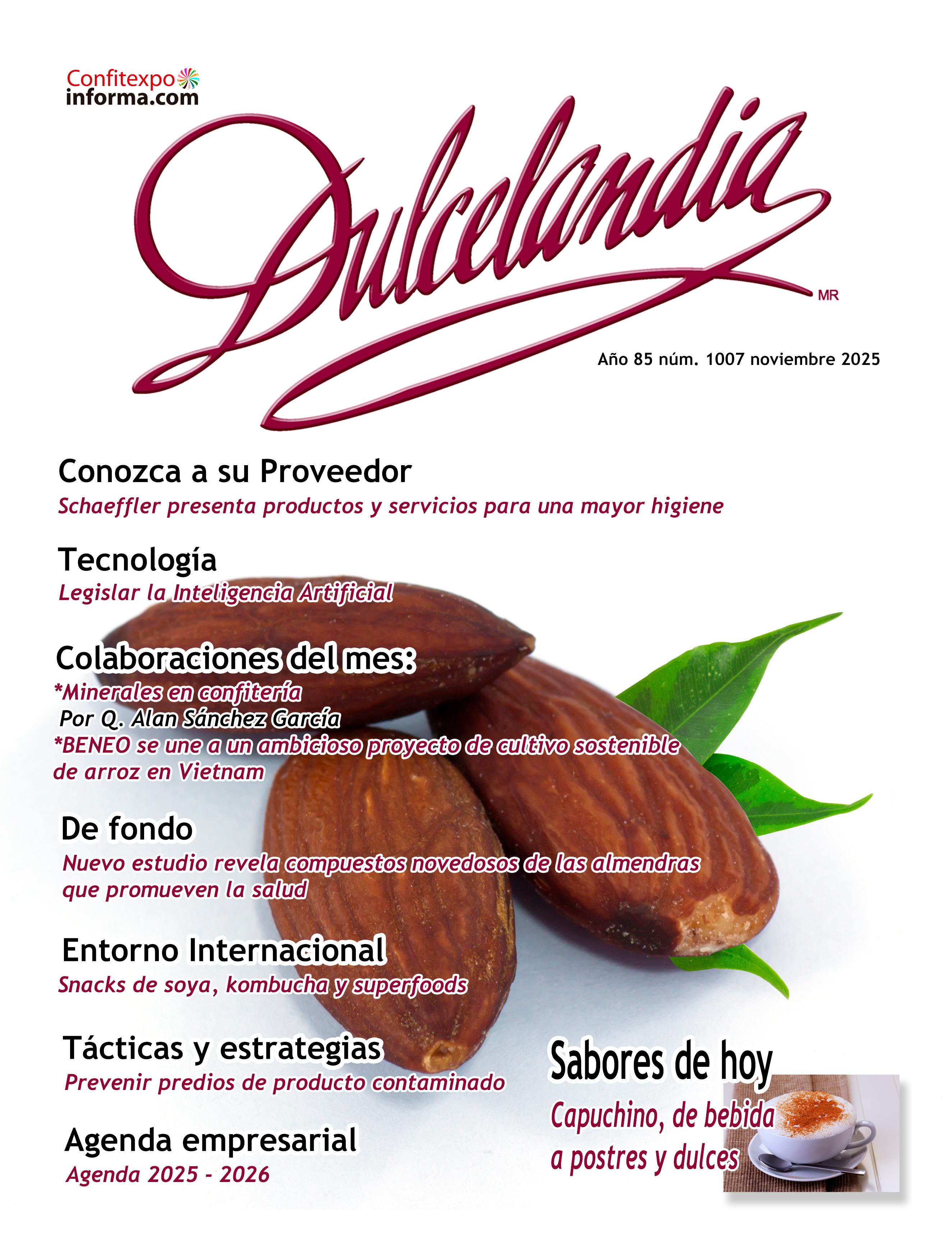 Confitexpo
informa.com

Dulcelandia

MR

Año 85 núm. 1007 noviembre 2025

Conozca a su Proveedor
Schaeffler presenta productos y servicios para una mayor higiene

Tecnología
Legislar la Inteligencia Artificial

Colaboraciones del mes:
*Minerales en confitería
Por Q. Alan Sánchez García
*BENEO se une a un ambicioso proyecto de cultivo sostenible de arroz en Vietnam

De fondo
Nuevo estudio revela compuestos novedosos de las almendras que promueven la salud

Entorno Internacional
Snacks de soya, kombucha y superfoods

Tácticas y estrategias
Prevenir predios de producto contaminado

Agenda empresarial
Agenda 2025 - 2026

Sabores de hoy
Capuchino, de bebida a postres y dulces